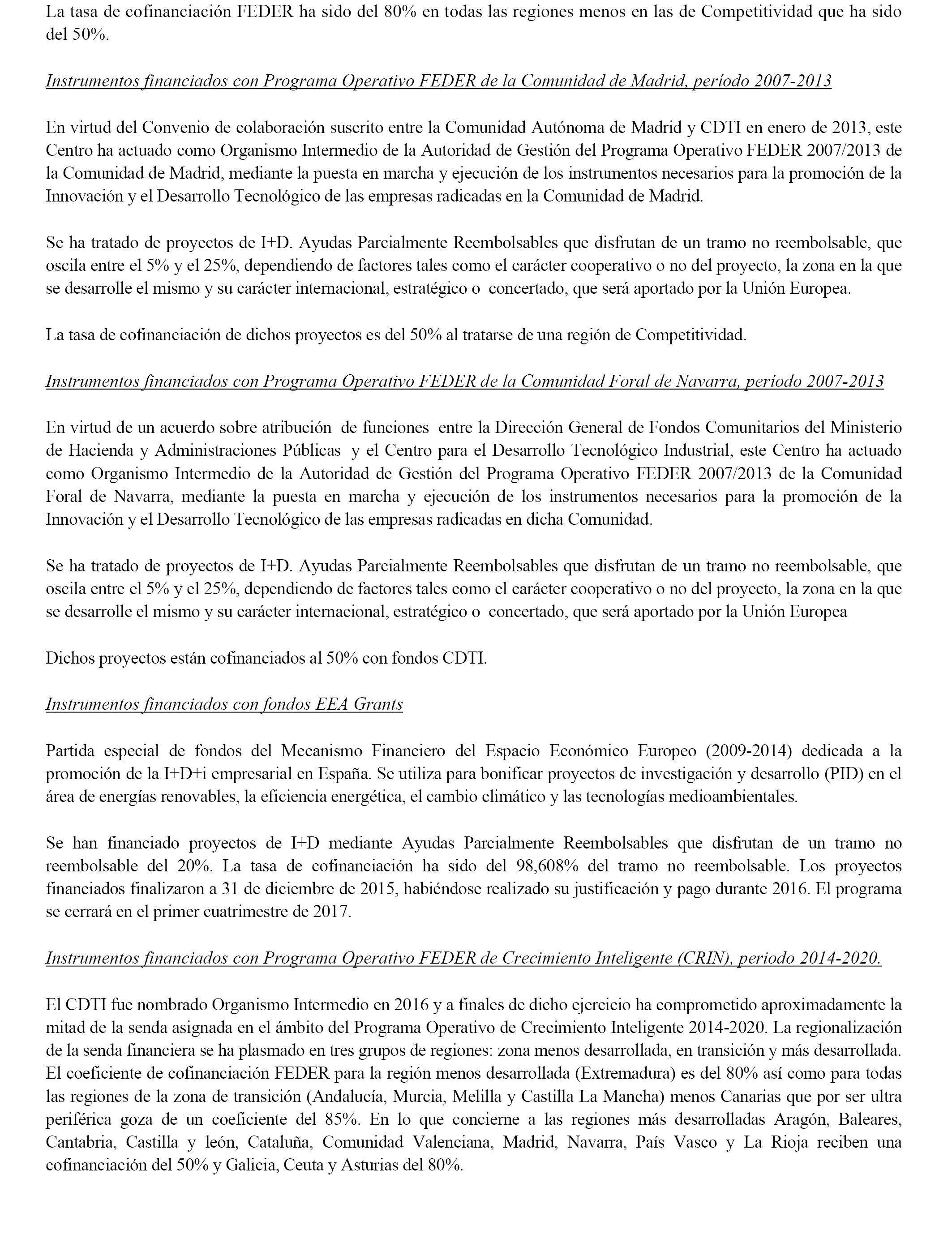 La tasa de cofinanciación FEDER ha sido del 80% en todas las regiones menos en las de Competitividad que ha sido del 50%.

Instrumentos financiados con Programa Operativo FEDER de la Comunidad de Madrid, período 2007-2013

En virtud del Convenio de colaboración suscrito entre la Comunidad Autónoma de Madrid y CDTI en enero de 2013, este Centro ha actuado como Organismo Intermedio de la Autoridad de Gestión del Programa Operativo FEDER 2007/2013 de la Comunidad de Madrid, mediante la puesta en marcha y ejecución de los instrumentos necesarios para la promoción de la Innovación y el Desarrollo Tecnológico de las empresas radicadas en la Comunidad de Madrid.

Se ha tratado de proyectos de I+D. Ayudas Parcialmente Reembolsables que disfrutan de un tramo no reembolsable, que oscila entre el 5% y el 25%, dependiendo de factores tales como el carácter cooperativo o no del proyecto, la zona en la que se desarrolle el mismo y su carácter internacional, estratégico o concertado, que será aportado por la Unión Europea.

La tasa de cofinanciación de dichos proyectos es del 50% al tratarse de una región de Competitividad.

Instrumentos financiados con Programa Operativo FEDER de la Comunidad Foral de Navarra, período 2007-2013

En virtud de un acuerdo sobre atribución de funciones entre la Dirección General de Fondos Comunitarios del Ministerio de Hacienda y Administraciones Públicas y el Centro para el Desarrollo Tecnológico Industrial, este Centro ha actuado como Organismo Intermedio de la Autoridad de Gestión del Programa Operativo FEDER 2007/2013 de la Comunidad Foral de Navarra, mediante la puesta en marcha y ejecución de los instrumentos necesarios para la promoción de la Innovación y el Desarrollo Tecnológico de las empresas radicadas en dicha Comunidad.

Se ha tratado de proyectos de I+D. Ayudas Parcialmente Reembolsables que disfrutan de un tramo no reembolsable, que oscila entre el 5% y el 25%, dependiendo de factores tales como el carácter cooperativo o no del proyecto, la zona en la que se desarrolle el mismo y su carácter internacional, estratégico o concertado, que será aportado por la Unión Europea

Dichos proyectos están cofinanciados al 50% con fondos CDTI.

Instrumentos financiados con fondos EEA Grants

Partida especial de fondos del Mecanismo Financiero del Espacio Económico Europeo (2009-2014) dedicada a la promoción de la I+D+i empresarial en España. Se utiliza para bonificar proyectos de investigación y desarrollo (PID) en el área de energías renovables, la eficiencia energética, el cambio climático y las tecnologías medioambientales.

Se han financiado proyectos de I+D mediante Ayudas Parcialmente Reembolsables que disfrutan de un tramo no reembolsable del 20%. La tasa de cofinanciación ha sido del 98,608% del tramo no reembolsable. Los proyectos financiados finalizaron a 31 de diciembre de 2015, habiéndose realizado su justificación y pago durante 2016. El programa se cerrará en el primer cuatrimestre de 2017.

Instrumentos financiados con Programa Operativo FEDER de Crecimiento Inteligente (CRIN), periodo 2014-2020.

El CDTI fue nombrado Organismo Intermedio en 2016 y a finales de dicho ejercicio ha comprometido aproximadamente la mitad de la senda asignada en el ámbito del Programa Operativo de Crecimiento Inteligente 2014-2020. La regionalización de la senda financiera se ha plasmado en tres grupos de regiones: zona menos desarrollada, en transición y más desarrollada. El coeficiente de cofinanciación FEDER para la región menos desarrollada (Extremadura) es del 80% así como para todas las regiones de la zona de transición (Andalucía, Murcia, Melilla y Castilla La Mancha) menos Canarias que por ser ultra periférica goza de un coeficiente del 85%. En lo que concierne a las regiones más desarrolladas Aragón, Baleares, Cantabria, Castilla y león, Cataluña, Comunidad Valenciana, Madrid, Navarra, País Vasco y La Rioja reciben una cofinanciación del 50% y Galicia, Ceuta y Asturias del 80%.